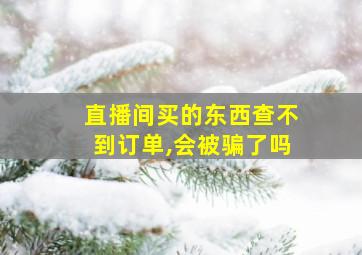 直播间买的东西查不到订单,会被骗了吗